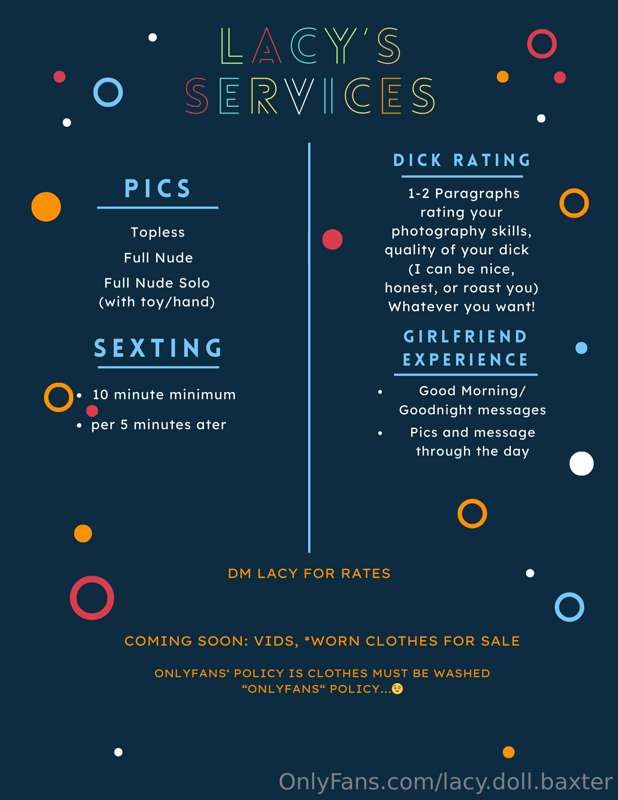 LACY'S SERVICES

PICS

Topless

Full Nude

Full Nude Solo
(with toy/hand)

SEXTING

• 10 minute minimum
• per 5 minutes ater

DICK RATING

1-2 Paragraphs rating your photography skills, quality of your dick (I can be nice, honest, or roast you) Whatever you want!

GIRLFRIEND EXPERIENCE

• Good Morning/ Goodnight messages
• Pics and message through the day

DM LACY FOR RATES

COMING SOON: VIDS, *WORN CLOTHES FOR SALE

ONLYFANS' POLICY IS CLOTHES MUST BE WASHED "ONLYFANS" POLICY...

OnlyFans.com/lacy.doll.baxter